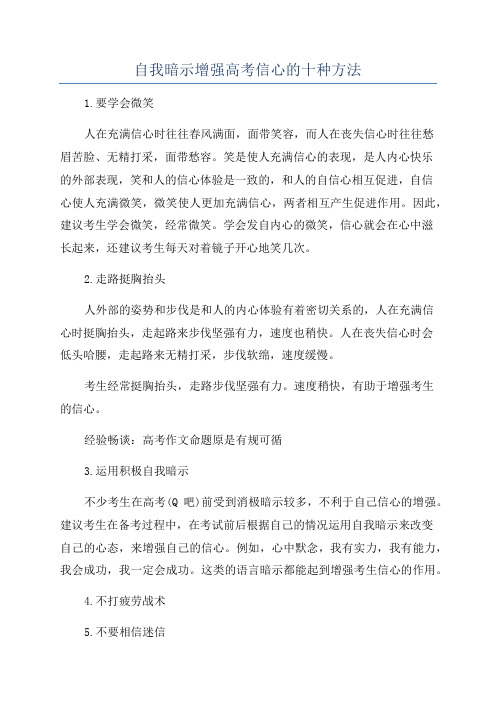 自我暗示增强高考信心的十种方法

1.要学会微笑

人在充满信心时往往春风满面，面带笑容，而人在丧失信心时往往愁眉苦脸、无精打采，面带愁容。笑是使人充满信心的表现，是人内心快乐的外部表现，笑和人的信心体验是一致的，和人的自信心相互促进，自信心使人充满微笑，微笑使人更加充满信心，两者相互产生促进作用。因此，建议考生学会微笑，经常微笑。学会发自内心的微笑，信心就会在心中滋长起来，还建议考生每天对着镜子开心地笑几次。

2.走路挺胸抬头

人外部的姿势和步伐是和人的内心体验有着密切关系的，人在充满信心时挺胸抬头，走起路来步伐坚强有力，速度也稍快。人在丧失信心时会低头哈腰，走起路来无精打采，步伐软绵，速度缓慢。

考生经常挺胸抬头，走路步伐坚强有力。速度稍快，有助于增强考生的信心。

经验畅谈：高考作文命题原是有规可循

3.运用积极自我暗示

不少考生在高考(Q 吧)前受到消极暗示较多，不利于自己信心的增强。建议考生在备考过程中，在考试前后根据自己的情况运用自我暗示来改变自己的心态，来增强自己的信心。例如，心中默念，我有实力，我有能力，我会成功，我一定会成功。这类的语言暗示都能起到增强考生信心的作用。

4.不打疲劳战术

5.不要相信迷信